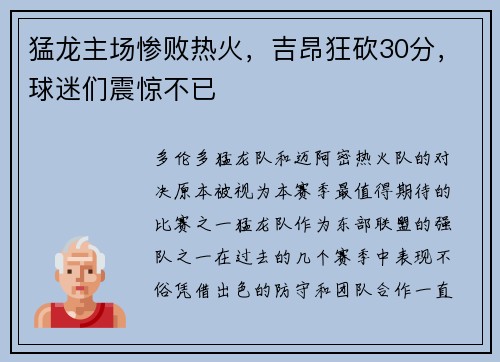 猛龙主场惨败热火，吉昂狂砍30分，球迷们震惊不已

多伦多猛龙队和迈阿密热火队的对决原本被视为本赛季最值得期待的比赛之一猛龙队作为东部联盟的强队之一在过去的几个赛季中表现不俗凭借出色的防守和团队合作一直